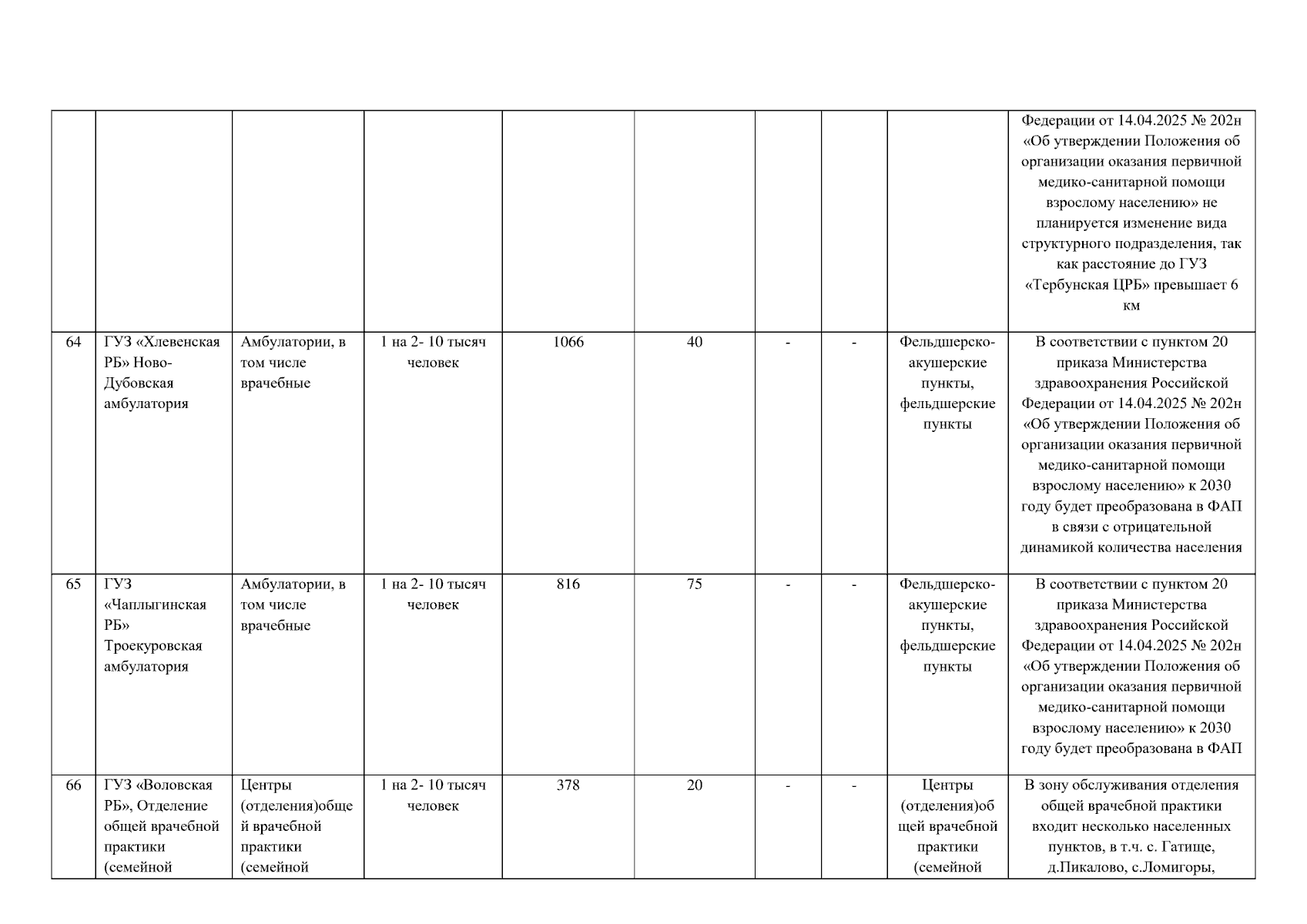 | | | | | | | | | | |
|---|---|---|---|---|---|---|---|---|---|
| | | | | | | | | | Федерации от 14.04.2025 № 202н «Об утверждении Положения об организации оказания первичной медико-санитарной помощи взрослому населению» не планируется изменение вида структурного подразделения, так как расстояние до ГУЗ «Тербунская ЦРБ» превышает 6 км |
| 64 | ГУЗ «Хлевенская РБ» Ново-Дубовская амбулатория | Амбулатории, в том числе врачебные | 1 на 2- 10 тысяч человек | 1066 | 40 | - | - | Фельдшерско-акушерские пункты, фельдшерские пункты | В соответствии с пунктом 20 приказа Министерства здравоохранения Российской Федерации от 14.04.2025 № 202н «Об утверждении Положения об организации оказания первичной медико-санитарной помощи взрослому населению» к 2030 году будет преобразована в ФАП в связи с отрицательной динамикой количества населения |
| 65 | ГУЗ «Чаплыгинская РБ» Троекуровская амбулатория | Амбулатории, в том числе врачебные | 1 на 2- 10 тысяч человек | 816 | 75 | - | - | Фельдшерско-акушерские пункты, фельдшерские пункты | В соответствии с пунктом 20 приказа Министерства здравоохранения Российской Федерации от 14.04.2025 № 202н «Об утверждении Положения об организации оказания первичной медико-санитарной помощи взрослому населению» к 2030 году будет преобразована в ФАП |
| 66 | ГУЗ «Воловская РБ», Отделение общей врачебной практики (семейной | Центры (отделения)общей врачебной практики (семейной | 1 на 2- 10 тысяч человек | 378 | 20 | - | - | Центры (отделения)общей врачебной практики (семейной | В зону обслуживания отделения общей врачебной практики входит несколько населенных пунктов, в т.ч. с. Гатище, д.Пикалово, с.Ломигоры, |